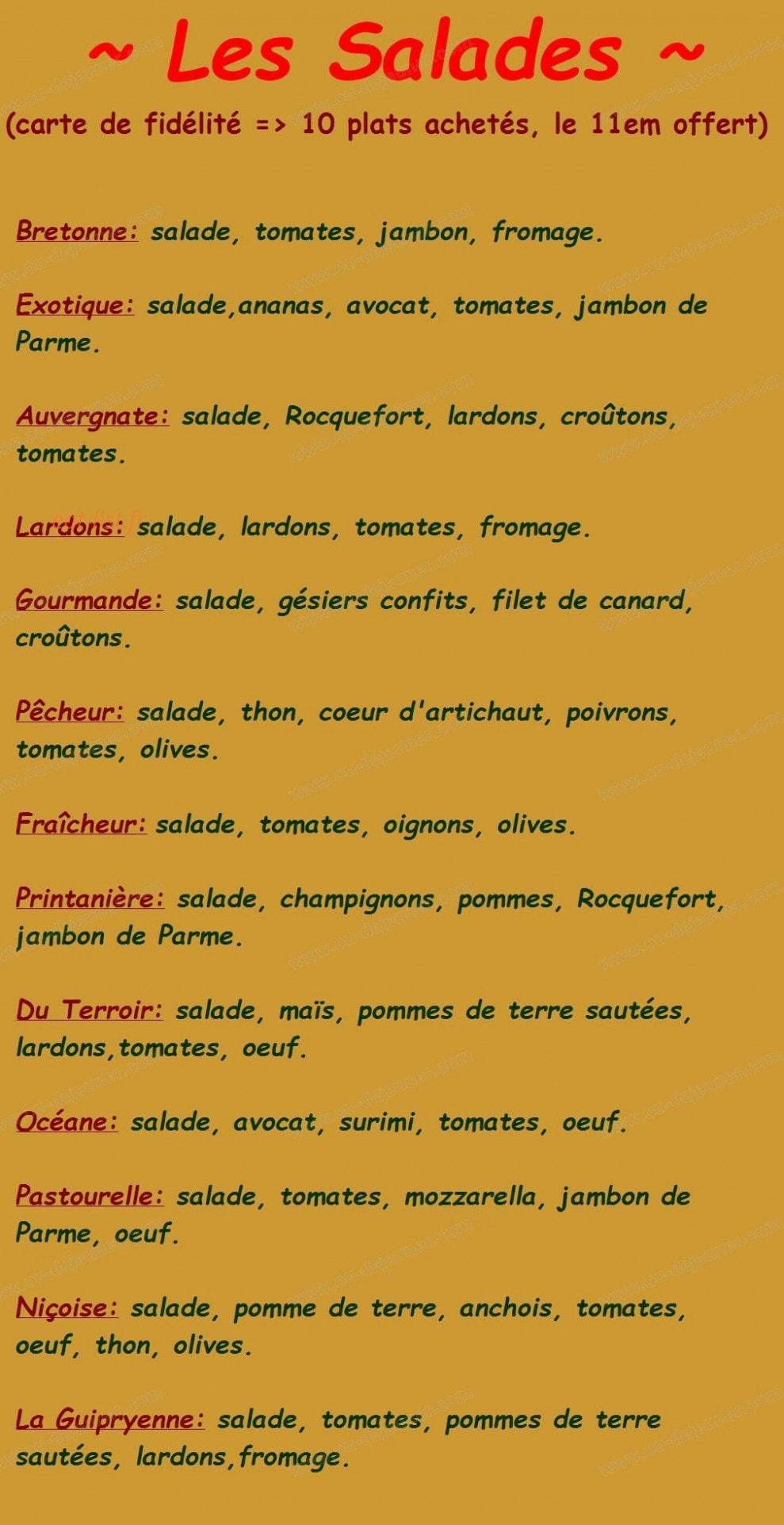 ~ Les Salades ~

(carte de fidélité => 10 plats achetés, le 11em offert)

Bretonne: salade, tomates, jambon, fromage.

Exotique: salade,ananas, avocat, tomates, jambon de Parme.

Auvergnate: salade, Rocquefort, lardons, croûtons, tomates.

Lardons: salade, lardons, tomates, fromage.

Gourmande: salade, gésiers confits, filet de canard, croûtons.

Pêcheur: salade, thon, coeur d'artichaut, poivrons, tomates, olives.

Fraîcheur: salade, tomates, oignons, olives.

Printanière: salade, champignons, pommes, Rocquefort, jambon de Parme.

Du Terroir: salade, maïs, pommes de terre sautées, lardons,tomates, oeuf.

Océane: salade, avocat, surimi, tomates, oeuf.

Pastourelle: salade, tomates, mozzarella, jambon de Parme, oeuf.

Niçoise: salade, pomme de terre, anchois, tomates, oeuf, thon, olives.

La Guipryenne: salade, tomates, pommes de terre sautées, lardons,fromage.